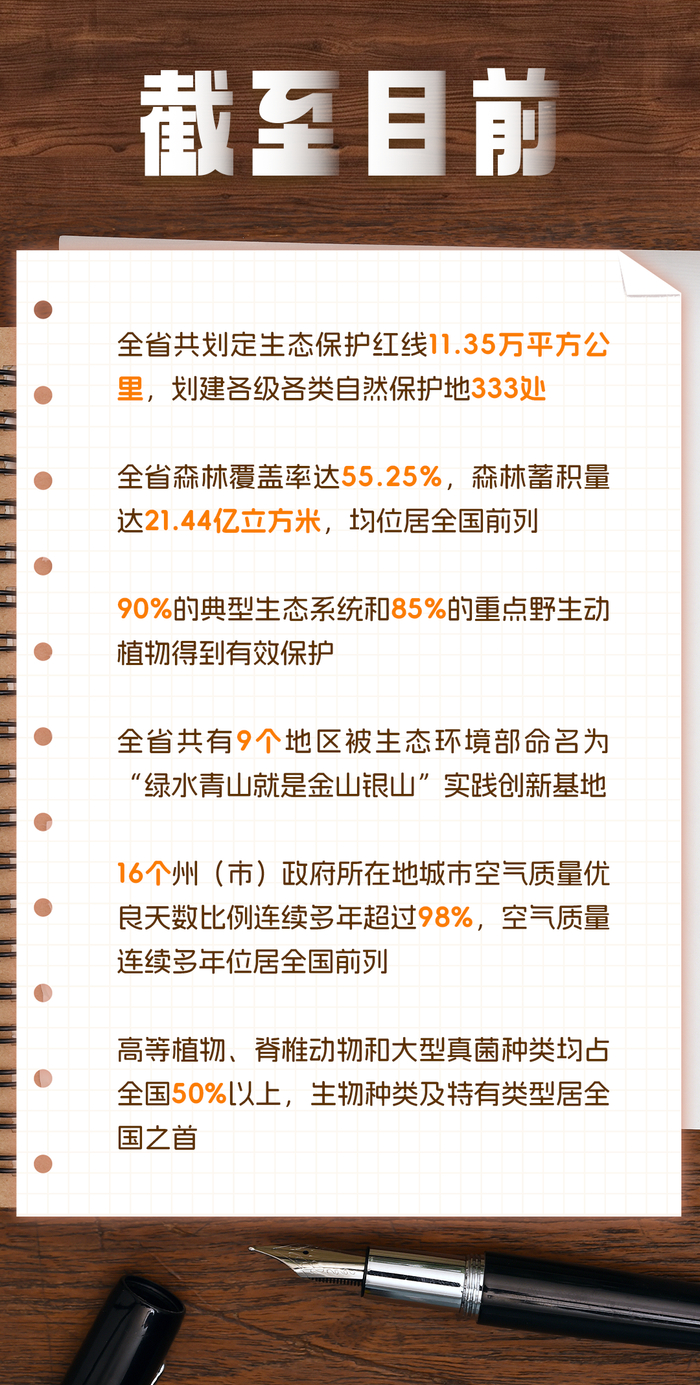 截至目前

全省共划定生态保护红线11.35万平方公里，划建各级各类自然保护地333处

全省森林覆盖率达55.25%，森林蓄积量达21.44亿立方米，均位居全国前列

90%的典型生态系统和85%的重点野生动植物得到有效保护

全省共有9个地区被生态环境部命名为“绿水青山就是金山银山”实践创新基地

16个州（市）政府所在地城市空气质量优良天数比例连续多年超过98%，空气质量连续多年位居全国前列

高等植物、脊椎动物和大型真菌种类均占全国50%以上，生物种类及特有类型居全国之首